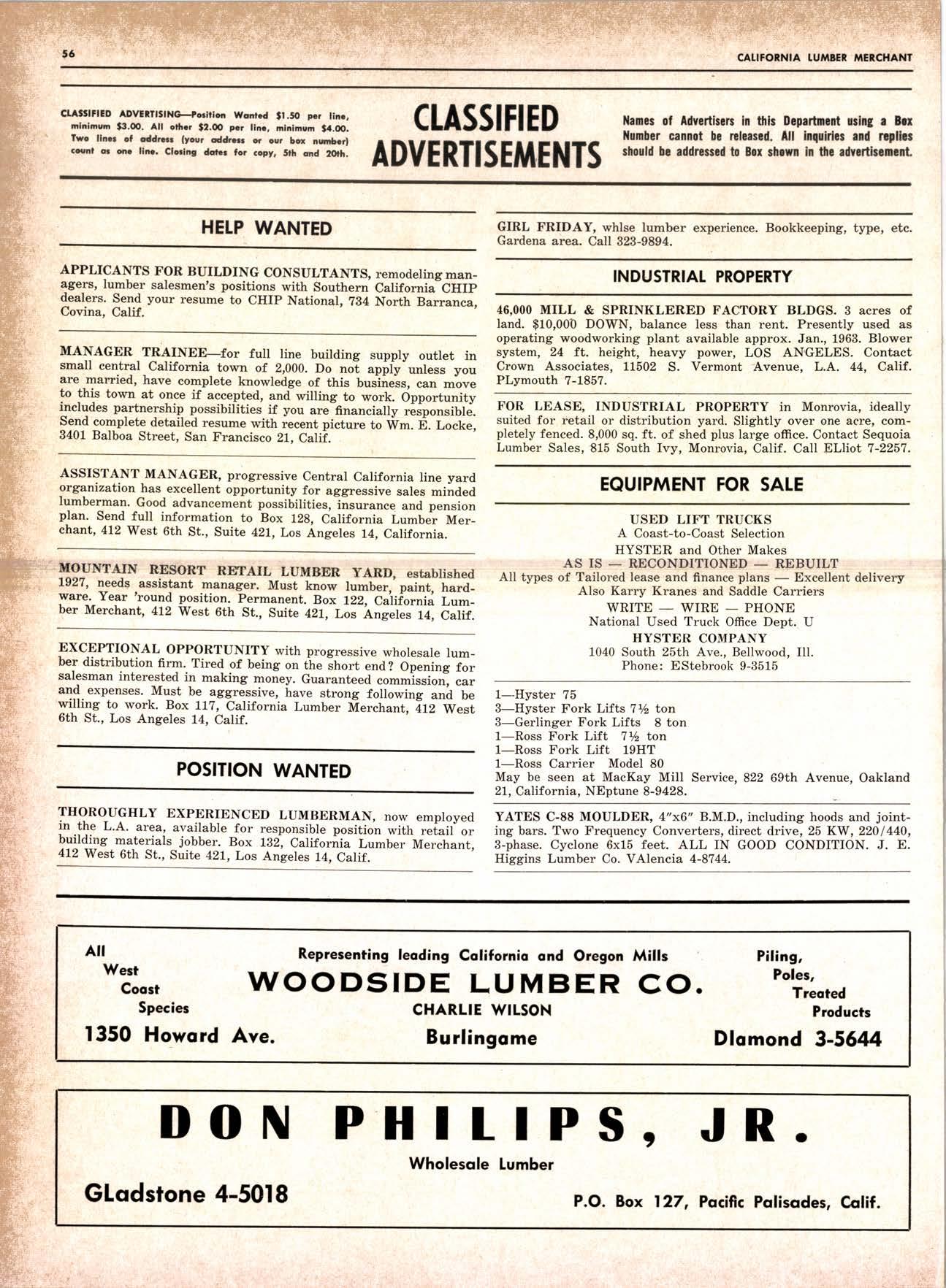 56

CALIFORNIA LUMBER MERCHANT

CLASSIFIED ADVERTISING—Position Wanted $1.50 per line, minimum $3.00. All other $2.00 per line, minimum $4.00. Two lines of address (your address or our box number) count as one line. Closing dates for copy, 5th and 20th.

CLASSIFIED ADVERTISEMENTS

Names of Advertisers in this Department using a Box Number cannot be released. All inquiries and replies should be addressed to Box shown in the advertisement.

HELP WANTED

APPLICANTS FOR BUILDING CONSULTANTS, remodeling managers, lumber salesmen's positions with Southern California CHIP dealers. Send your resume to CHIP National, 734 North Barranca, Covina, Calif.

MANAGER TRAINEE—for full line building supply outlet in small central California town of 2,000. Do not apply unless you are married, have complete knowledge of this business, can move to this town at once if accepted, and willing to work. Opportunity includes partnership possibilities if you are financially responsible. Send complete detailed resume with recent picture to Wm. E. Locke, 3401 Balboa Street, San Francisco 21, Calif.

ASSISTANT MANAGER, progressive Central California line yard organization has excellent opportunity for aggressive sales minded lumberman. Good advancement possibilities, insurance and pension plan. Send full information to Box 128, California Lumber Merchant, 412 West 6th St., Suite 421, Los Angeles 14, California.

MOUNTAIN RESORT RETAIL LUMBER YARD, established 1927, needs assistant manager. Must know lumber, paint, hardware. Year 'round position. Permanent. Box 122, California Lumber Merchant, 412 West 6th St., Suite 421, Los Angeles 14, Calif.

EXCEPTIONAL OPPORTUNITY with progressive wholesale lumber distribution firm. Tired of being on the short end? Opening for salesman interested in making money. Guaranteed commission, car and expenses. Must be aggressive, have strong following and be willing to work. Box 117, California Lumber Merchant, 412 West 6th St., Los Angeles 14, Calif.

POSITION WANTED

THOROUGHLY EXPERIENCED LUMBERMAN, now employed in the L.A. area, available for responsible position with retail or building materials jobber. Box 132, California Lumber Merchant, 412 West 6th St., Suite 421, Los Angeles 14, Calif.

GIRL FRIDAY, whlse lumber experience. Bookkeeping, type, etc. Gardena area. Call 323-9894.

INDUSTRIAL PROPERTY

46,000 MILL & SPRINKLERED FACTORY BLDGS. 3 acres of land. $10,000 DOWN, balance less than rent. Presently used as operating woodworking plant available approx. Jan., 1963. Blower system, 24 ft. height, heavy power, LOS ANGELES. Contact Crown Associates, 11502 S. Vermont Avenue, L.A. 44, Calif. PLymouth 7-1857.

FOR LEASE, INDUSTRIAL PROPERTY in Monrovia, ideally suited for retail or distribution yard. Slightly over one acre, completely fenced. 8,000 sq. ft. of shed plus large office. Contact Sequoia Lumber Sales, 815 South Ivy, Monrovia, Calif. Call ELliot 7-2257.

EQUIPMENT FOR SALE

USED LIFT TRUCKS
A Coast-to-Coast Selection
HYSTER and Other Makes
AS IS — RECONDITIONED — REBUILT
All types of Tailored lease and finance plans — Excellent delivery
Also Karry Kranes and Saddle Carriers
WRITE — WIRE — PHONE
National Used Truck Office Dept. U
HYSTER COMPANY
1040 South 25th Ave., Bellwood, Ill.
Phone: EStebrook 9-3515

1—Hyster 75
3—Hyster Fork Lifts 7½ ton
3—Gerlinger Fork Lifts 8 ton
1—Ross Fork Lift 7½ ton
1—Ross Fork Lift 19HT
1—Ross Carrier Model 80
May be seen at MacKay Mill Service, 822 69th Avenue, Oakland 21, California, NEptune 8-9428.

YATES C-88 MOULDER, 4"x6" B.M.D., including hoods and jointing bars. Two Frequency Converters, direct drive, 25 KW, 220/440, 3-phase. Cyclone 6x15 feet. ALL IN GOOD CONDITION. J. E. Higgins Lumber Co. VAlencia 4-8744.

All West Coast Species
1350 Howard Ave.

Representing leading California and Oregon Mills
WOODSIDE LUMBER CO.
CHARLIE WILSON
Burlingame

Piling, Poles, Treated Products
DIamond 3-5644

DON PHILIPS, JR.
Wholesale Lumber
GLadstone 4-5018
P.O. Box 127, Pacific Palisades, Calif.